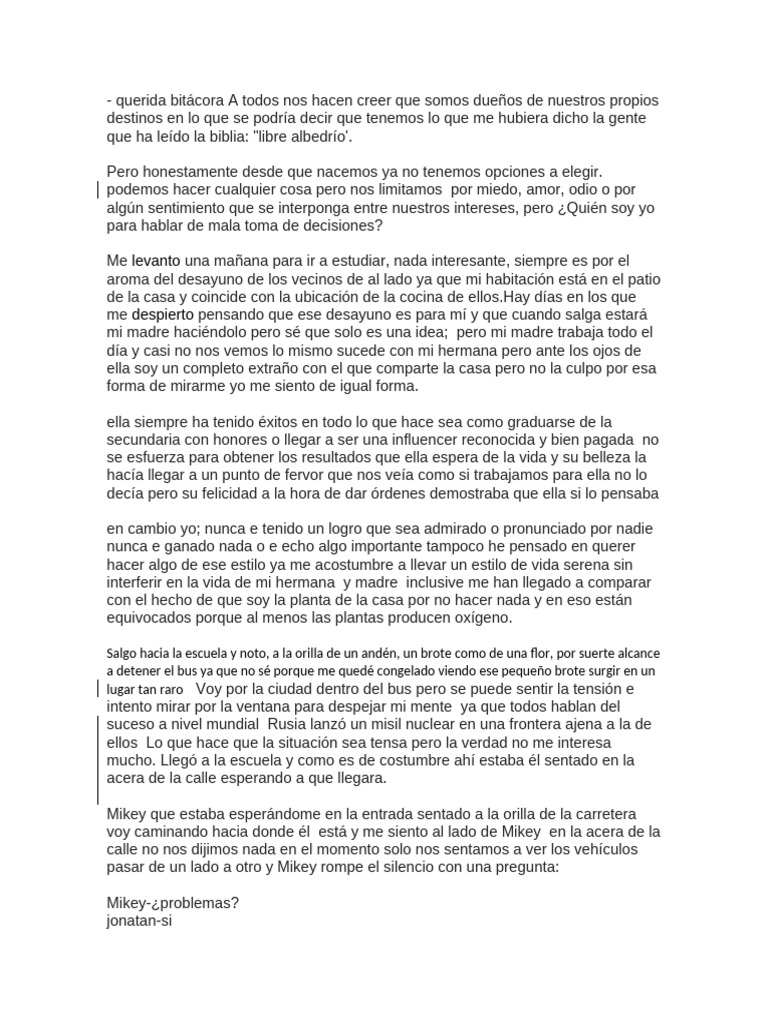 - querida bitácora A todos nos hacen creer que somos dueños de nuestros propios destinos en lo que se podría decir que tenemos lo que me hubiera dicho la gente que ha leído la biblia: "libre albedrío'.

Pero honestamente desde que nacemos ya no tenemos opciones a elegir. podemos hacer cualquier cosa pero nos limitamos por miedo, amor, odio o por algún sentimiento que se interponga entre nuestros intereses, pero ¿Quién soy yo para hablar de mala toma de decisiones?

Me levanto una mañana para ir a estudiar, nada interesante, siempre es por el aroma del desayuno de los vecinos de al lado ya que mi habitación está en el patio de la casa y coincide con la ubicación de la cocina de ellos.Hay días en los que me despierto pensando que ese desayuno es para mí y que cuando salga estará mi madre haciéndolo pero sé que solo es una idea; pero mi madre trabaja todo el día y casi no nos vemos lo mismo sucede con mi hermana pero ante los ojos de ella soy un completo extraño con el que comparte la casa pero no la culpo por esa forma de mirarme yo me siento de igual forma.

ella siempre ha tenido éxitos en todo lo que hace sea como graduarse de la secundaria con honores o llegar a ser una influencer reconocida y bien pagada no se esfuerza para obtener los resultados que ella espera de la vida y su belleza la hacía llegar a un punto de fervor que nos veía como si trabajamos para ella no lo decía pero su felicidad a la hora de dar órdenes demostraba que ella si lo pensaba

en cambio yo; nunca e tenido un logro que sea admirado o pronunciado por nadie nunca e ganado nada o e echo algo importante tampoco he pensado en querer hacer algo de ese estilo ya me acostumbre a llevar un estilo de vida serena sin interferir en la vida de mi hermana y madre inclusive me han llegado a comparar con el hecho de que soy la planta de la casa por no hacer nada y en eso están equivocados porque al menos las plantas producen oxígeno.

Salgo hacia la escuela y noto, a la orilla de un andén, un brote como de una flor, por suerte alcance a detener el bus ya que no sé porque me quedé congelado viendo ese pequeño brote surgir en un lugar tan raro Voy por la ciudad dentro del bus pero se puede sentir la tensión e intento mirar por la ventana para despejar mi mente ya que todos hablan del suceso a nivel mundial Rusia lanzó un misil nuclear en una frontera ajena a la de ellos Lo que hace que la situación sea tensa pero la verdad no me interesa mucho. Llegó a la escuela y como es de costumbre ahí estaba él sentado en la acera de la calle esperando a que llegara.

Mikey que estaba esperándome en la entrada sentado a la orilla de la carretera voy caminando hacia donde él está y me siento al lado de Mikey en la acera de la calle no nos dijimos nada en el momento solo nos sentamos a ver los vehículos pasar de un lado a otro y Mikey rompe el silencio con una pregunta:

Mikey-¿problemas?
jonatan-si